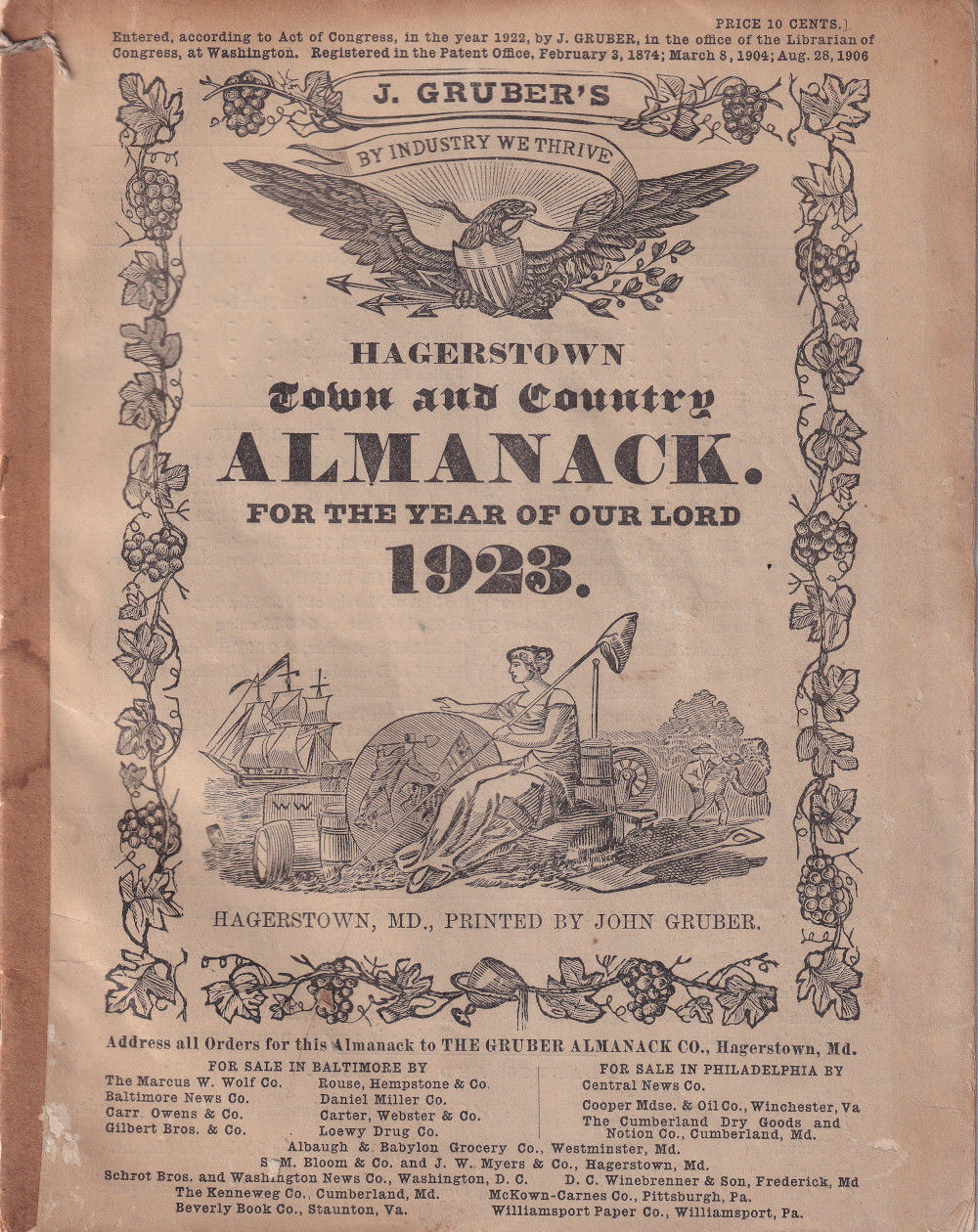 PRICE 10 CENTS.]

Entered, according to Act of Congress, in the year 1922, by J. GRUBER, in the office of the Librarian of Congress, at Washington. Registered in the Patent Office, February 3, 1874; March 8, 1904; Aug. 28, 1906

J. GRUBER'S

BY INDUSTRY WE THRIVE

HAGERSTOWN
Town and Country
ALMANACK.
FOR THE YEAR OF OUR LORD
1923.

HAGERSTOWN, MD., PRINTED BY JOHN GRUBER.

Address all Orders for this Almanack to THE GRUBER ALMANACK CO., Hagerstown, Md.

FOR SALE IN BALTIMORE BY
The Marcus W. Wolf Co.
Baltimore News Co.
Carr. Owens & Co.
Gilbert Bros. & Co.
Rouse, Hempstone & Co.
Daniel Miller Co.
Carter, Webster & Co.
Loewy Drug Co.

FOR SALE IN PHILADELPHIA BY
Central News Co.
Cooper Mdse. & Oil Co., Winchester, Va
The Cumberland Dry Goods and Notion Co., Cumberland, Md.

Albaugh & Babylon Grocery Co., Westminster, Md.
S. M. Bloom & Co. and J. W. Myers & Co., Hagerstown, Md.
Schrot Bros. and Washington News Co., Washington, D. C.
D. C. Winebrenner & Son, Frederick, Md
The Kenneweg Co., Cumberland, Md.
McKown-Carnes Co., Pittsburgh, Pa.
Beverly Book Co., Staunton, Va.
Williamsport Paper Co., Williamsport, Pa.